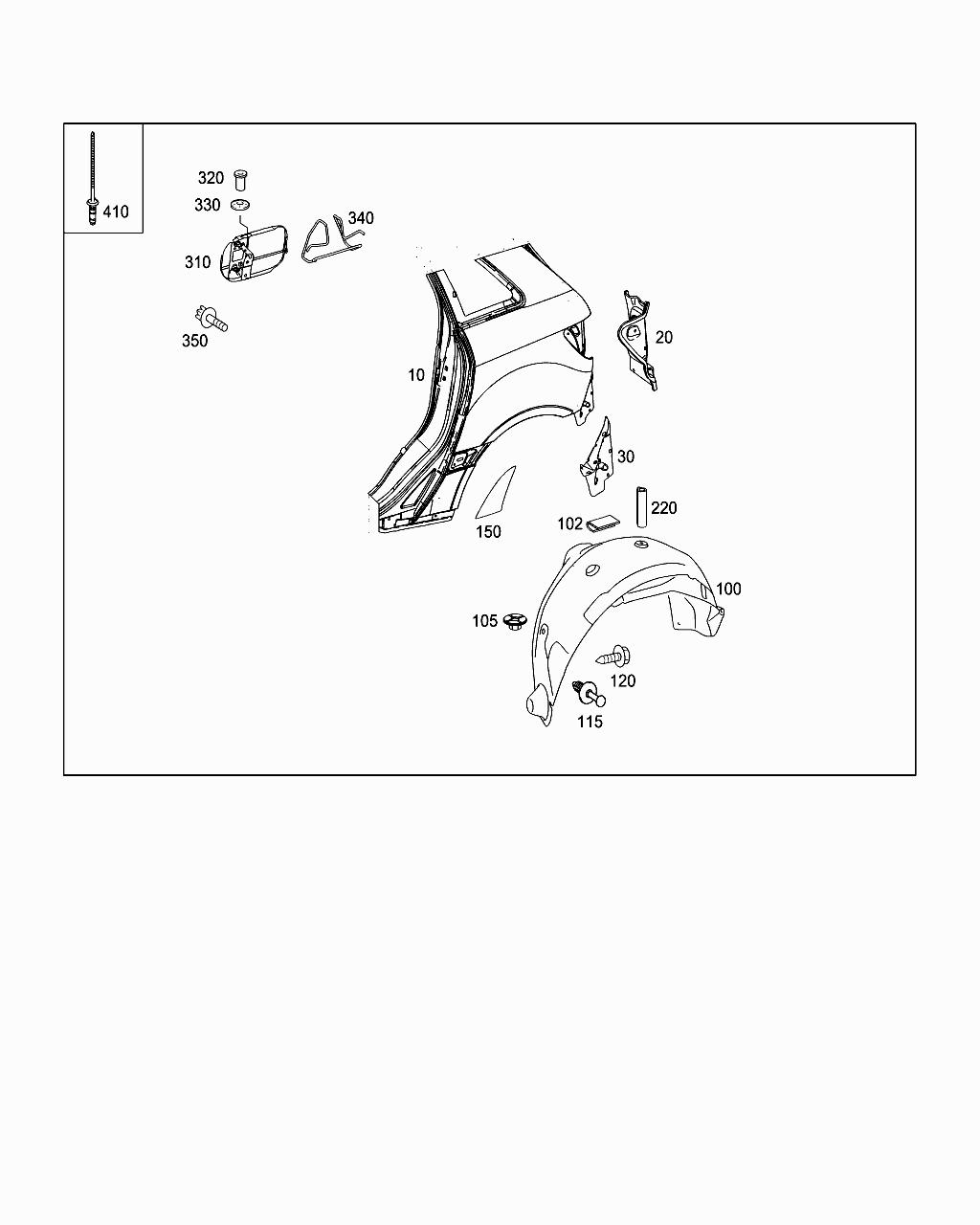 410
320
330
340
310
350
10
20
30
220
102
150
100
105
120
115